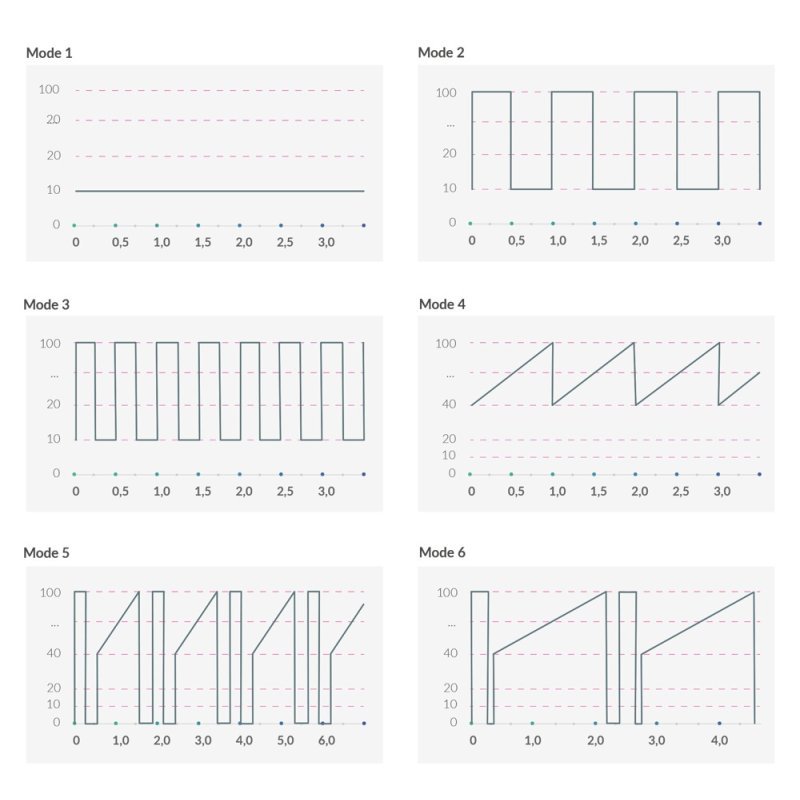 Mode 1

100
20
20
10
0
0 0,5 1,0 1,5 2,0 2,5 3,0

Mode 2

100
...
20
10
0
0 0,5 1,0 1,5 2,0 2,5 3,0

Mode 3

100
...
20
10
0
0 0,5 1,0 1,5 2,0 2,5 3,0

Mode 4

100
...
40
20
10
0
0 0,5 1,0 1,5 2,0 2,5 3,0

Mode 5

100
...
40
20
10
0
0 1,0 2,0 3,0 4,0 5,0 6,0

Mode 6

100
...
40
20
10
0
0 1,0 2,0 3,0 4,0